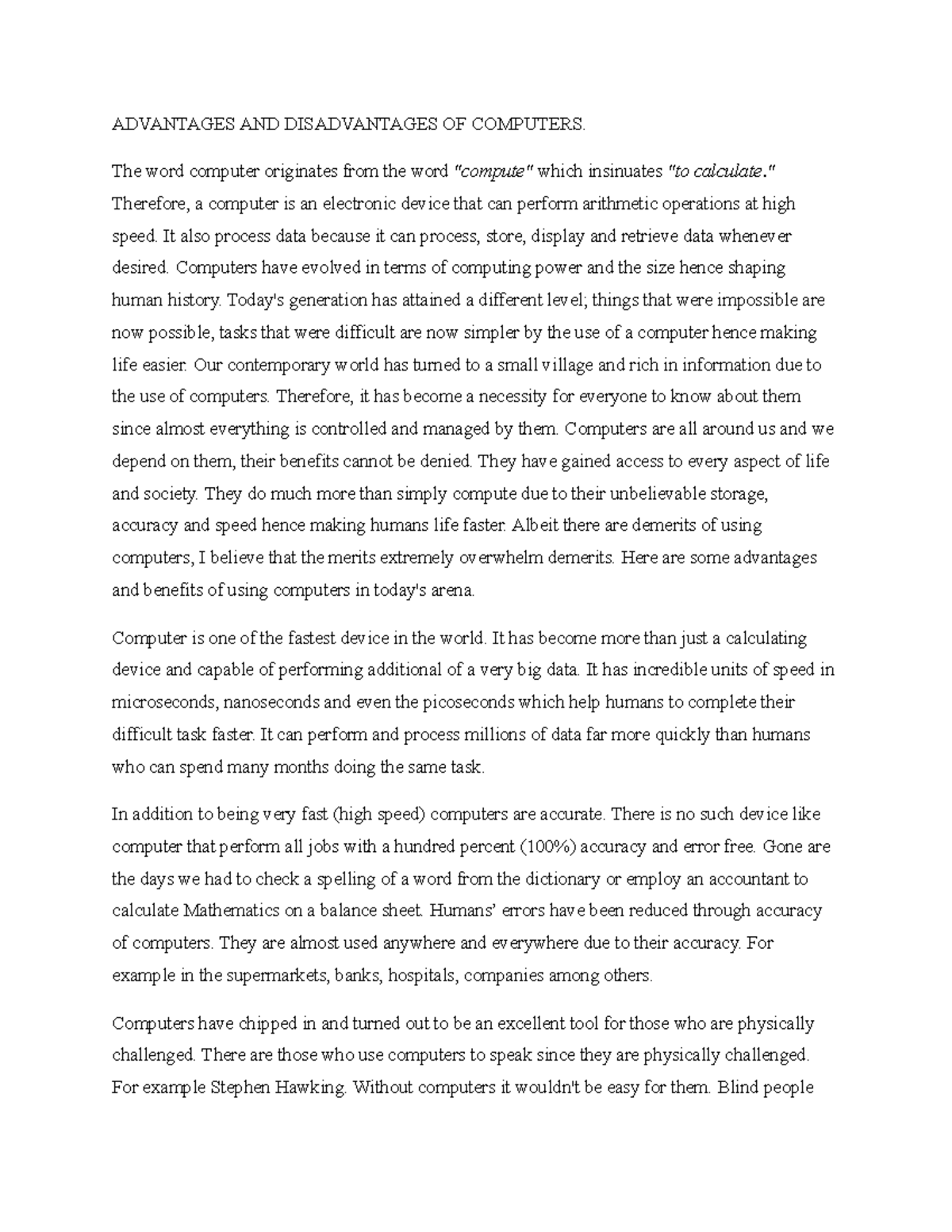 ADVANTAGES AND DISADVANTAGES OF COMPUTERS.

The word computer originates from the word "compute" which insinuates "to calculate." Therefore, a computer is an electronic device that can perform arithmetic operations at high speed. It also process data because it can process, store, display and retrieve data whenever desired. Computers have evolved in terms of computing power and the size hence shaping human history. Today's generation has attained a different level; things that were impossible are now possible, tasks that were difficult are now simpler by the use of a computer hence making life easier. Our contemporary world has turned to a small village and rich in information due to the use of computers. Therefore, it has become a necessity for everyone to know about them since almost everything is controlled and managed by them. Computers are all around us and we depend on them, their benefits cannot be denied. They have gained access to every aspect of life and society. They do much more than simply compute due to their unbelievable storage, accuracy and speed hence making humans life faster. Albeit there are demerits of using computers, I believe that the merits extremely overwhelm demerits. Here are some advantages and benefits of using computers in today's arena.

Computer is one of the fastest device in the world. It has become more than just a calculating device and capable of performing additional of a very big data. It has incredible units of speed in microseconds, nanoseconds and even the picoseconds which help humans to complete their difficult task faster. It can perform and process millions of data far more quickly than humans who can spend many months doing the same task.

In addition to being very fast (high speed) computers are accurate. There is no such device like computer that perform all jobs with a hundred percent (100%) accuracy and error free. Gone are the days we had to check a spelling of a word from the dictionary or employ an accountant to calculate Mathematics on a balance sheet. Humans' errors have been reduced through accuracy of computers. They are almost used anywhere and everywhere due to their accuracy. For example in the supermarkets, banks, hospitals, companies among others.

Computers have chipped in and turned out to be an excellent tool for those who are physically challenged. There are those who use computers to speak since they are physically challenged. For example Stephen Hawking. Without computers it wouldn't be easy for them. Blind people